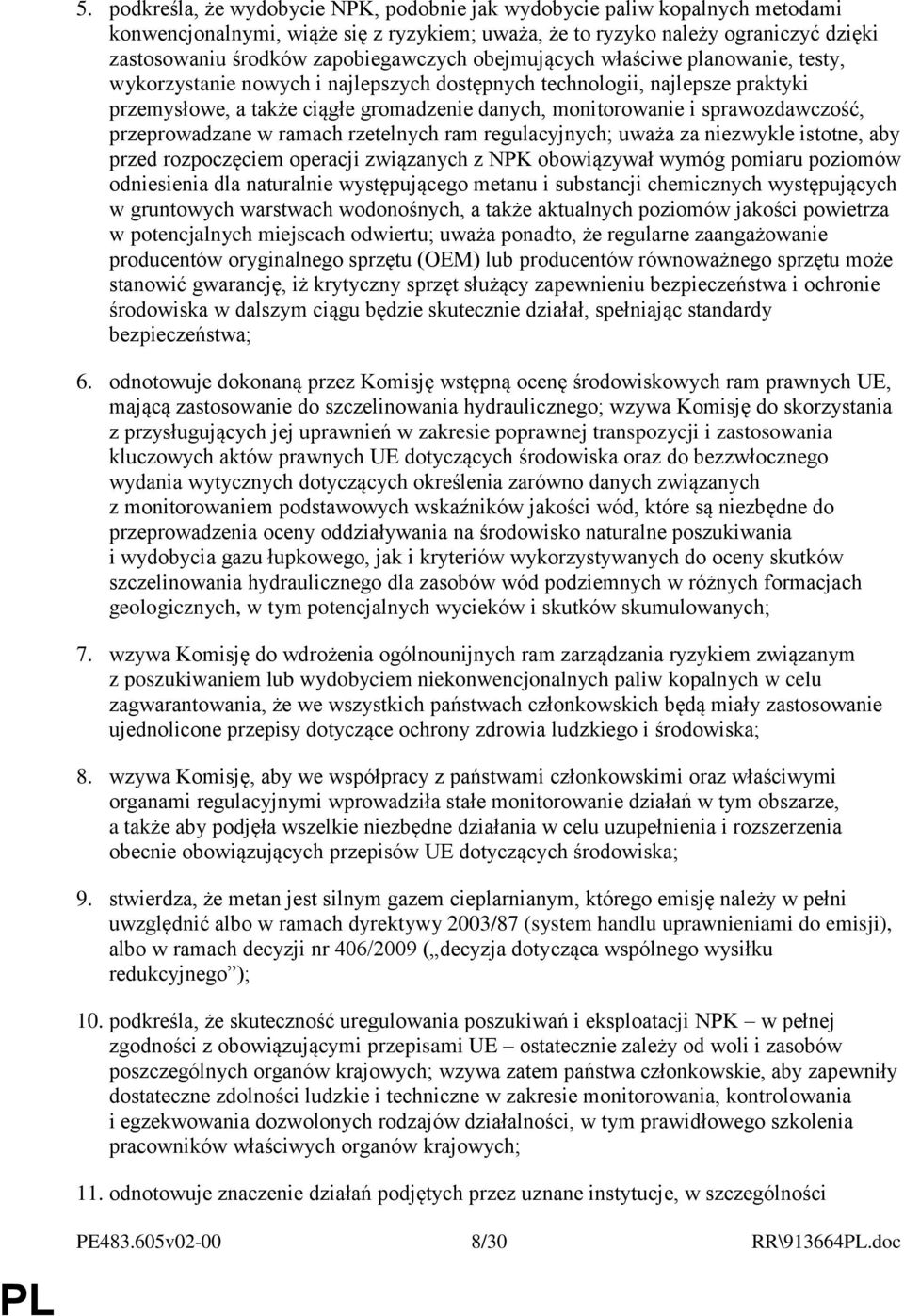 5. podkreśla, że wydobycie NPK, podobnie jak wydobycie paliw kopalnych metodami konwencjonalnymi, wiąże się z ryzykiem; uważa, że to ryzyko należy ograniczyć dzięki zastosowaniu środków zapobiegawczych obejmujących właściwe planowanie, testy, wykorzystanie nowych i najlepszych dostępnych technologii, najlepsze praktyki przemysłowe, a także ciągłe gromadzenie danych, monitorowanie i sprawozdawczość, przeprowadzane w ramach rzetelnych ram regulacyjnych; uważa za niezwykle istotne, aby przed rozpoczęciem operacji związanych z NPK obowiązywał wymóg pomiaru poziomów odniesienia dla naturalnie występującego metanu i substancji chemicznych występujących w gruntowych warstwach wodonośnych, a także aktualnych poziomów jakości powietrza w potencjalnych miejscach odwiertu; uważa ponadto, że regularne zaangażowanie producentów oryginalnego sprzętu (OEM) lub producentów równoważnego sprzętu może stanowić gwarancję, iż krytyczny sprzęt służący zapewnieniu bezpieczeństwa i ochronie środowiska w dalszym ciągu będzie skutecznie działał, spełniając standardy bezpieczeństwa;

6. odnotowuje dokonaną przez Komisję wstępną ocenę środowiskowych ram prawnych UE, mającą zastosowanie do szczelinowania hydraulicznego; wzywa Komisję do skorzystania z przysługujących jej uprawnień w zakresie poprawnej transpozycji i zastosowania kluczowych aktów prawnych UE dotyczących środowiska oraz do bezzwłocznego wydania wytycznych dotyczących określenia zarówno danych związanych z monitorowaniem podstawowych wskaźników jakości wód, które są niezbędne do przeprowadzenia oceny oddziaływania na środowisko naturalne poszukiwania i wydobycia gazu łupkowego, jak i kryteriów wykorzystywanych do oceny skutków szczelinowania hydraulicznego dla zasobów wód podziemnych w różnych formacjach geologicznych, w tym potencjalnych wycieków i skutków skumulowanych;

7. wzywa Komisję do wdrożenia ogólnounijnych ram zarządzania ryzykiem związanym z poszukiwaniem lub wydobyciem niekonwencjonalnych paliw kopalnych w celu zagwarantowania, że we wszystkich państwach członkowskich będą miały zastosowanie ujednolicone przepisy dotyczące ochrony zdrowia ludzkiego i środowiska;

8. wzywa Komisję, aby we współpracy z państwami członkowskimi oraz właściwymi organami regulacyjnymi wprowadziła stałe monitorowanie działań w tym obszarze, a także aby podjęła wszelkie niezbędne działania w celu uzupełnienia i rozszerzenia obecnie obowiązujących przepisów UE dotyczących środowiska;

9. stwierdza, że metan jest silnym gazem cieplarnianym, którego emisję należy w pełni uwzględnić albo w ramach dyrektywy 2003/87 (system handlu uprawnieniami do emisji), albo w ramach decyzji nr 406/2009 („decyzja dotycząca wspólnego wysiłku redukcyjnego”);

10. podkreśla, że skuteczność uregulowania poszukiwań i eksploatacji NPK – w pełnej zgodności z obowiązującymi przepisami UE – ostatecznie zależy od woli i zasobów poszczególnych organów krajowych; wzywa zatem państwa członkowskie, aby zapewniły dostateczne zdolności ludzkie i techniczne w zakresie monitorowania, kontrolowania i egzekwowania dozwolonych rodzajów działalności, w tym prawidłowego szkolenia pracowników właściwych organów krajowych;

11. odnotowuje znaczenie działań podjętych przez uznane instytucje, w szczególności

PE483.605v02-00 8/30 RR\913664PL.doc

PL